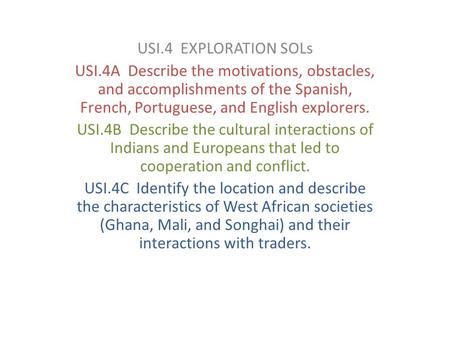 USI.4 EXPLORATION SOLs

USI.4A Describe the motivations, obstacles, and accomplishments of the Spanish, French, Portuguese, and English explorers.

USI.4B Describe the cultural interactions of Indians and Europeans that led to cooperation and conflict.

USI.4C Identify the location and describe the characteristics of West African societies (Ghana, Mali, and Songhai) and their interactions with traders.